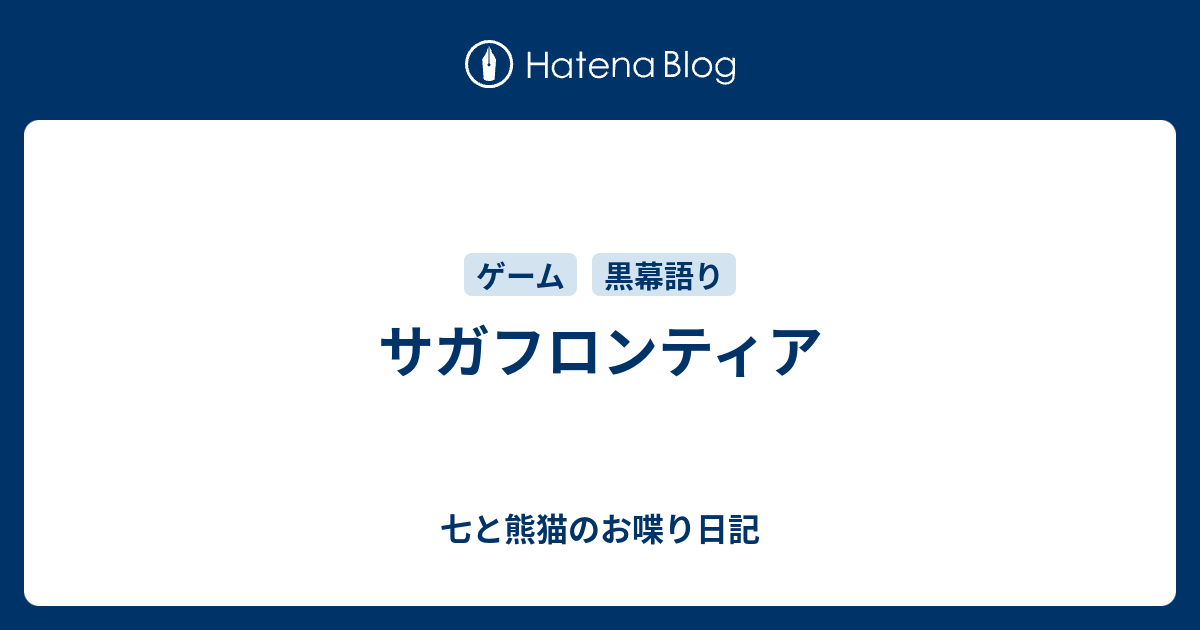 Hatena Blog

ゲーム 黒幕語り

サガフロンティア

七と熊猫のお喋り日記